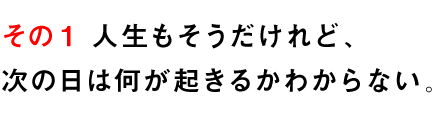 その１ 人生もそうだけれど、
次の日は何が起きるかわからない。